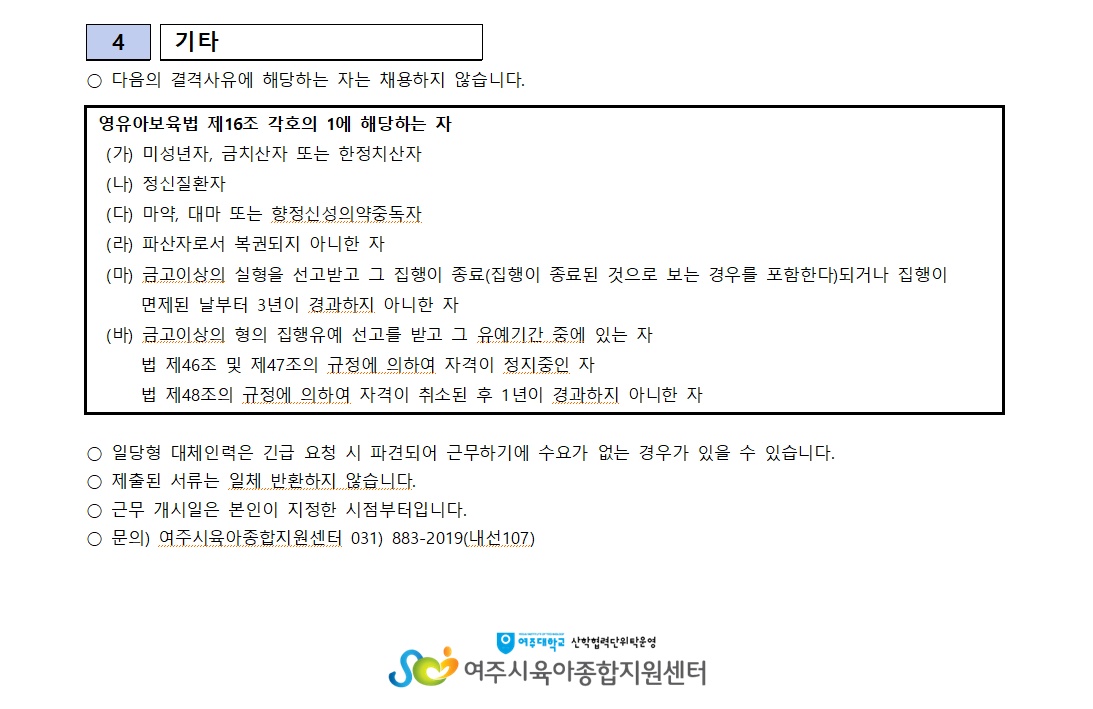 4 기타

○ 다음의 결격사유에 해당하는 자는 채용하지 않습니다.

영유아보육법 제16조 각호의 1에 해당하는 자
(가) 미성년자, 금치산자 또는 한정치산자
(나) 정신질환자
(다) 마약, 대마 또는 향정신성의약중독자
(라) 파산자로서 복권되지 아니한 자
(마) 금고이상의 실형을 선고받고 그 집행이 종료(집행이 종료된 것으로 보는 경우를 포함한다)되거나 집행이 면제된 날부터 3년이 경과하지 아니한 자
(바) 금고이상의 형의 집행유예 선고를 받고 그 유예기간 중에 있는 자
법 제46조 및 제47조의 규정에 의하여 자격이 정지중인 자
법 제48조의 규정에 의하여 자격이 취소된 후 1년이 경과하지 아니한 자

○ 일당형 대체인력은 긴급 요청 시 파견되어 근무하기에 수요가 없는 경우가 있을 수 있습니다.
○ 제출된 서류는 일체 반환하지 않습니다.
○ 근무 개시일은 본인이 지정한 시점부터입니다.
○ 문의) 여주시육아종합지원센터 031) 883-2019(내선107)

여주대학교 산학협력단위탁운영
여주시육아종합지원센터